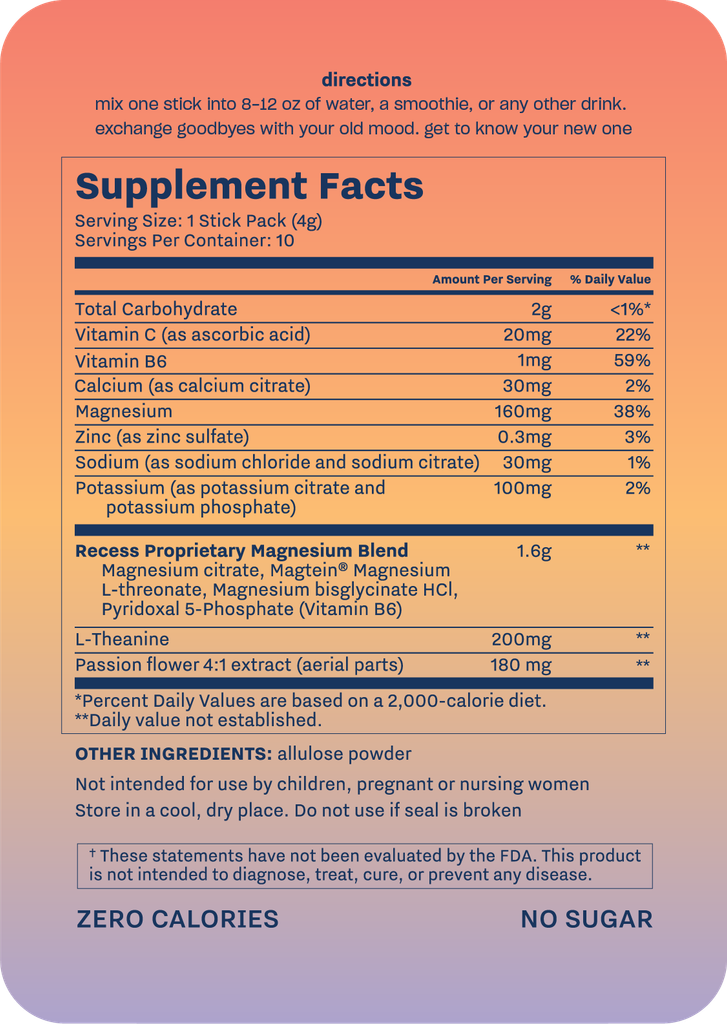 directions
mix one stick into 8–12 oz of water, a smoothie, or any other drink. exchange goodbyes with your old mood. get to know your new one

Supplement Facts
Serving Size: 1 Stick Pack (4g)
Servings Per Container: 10

| | Amount Per Serving | % Daily Value |
|---|---|---|
| Total Carbohydrate | 2g | <1%* |
| Vitamin C (as ascorbic acid) | 20mg | 22% |
| Vitamin B6 | 1mg | 59% |
| Calcium (as calcium citrate) | 30mg | 2% |
| Magnesium | 160mg | 38% |
| Zinc (as zinc sulfate) | 0.3mg | 3% |
| Sodium (as sodium chloride and sodium citrate) | 30mg | 1% |
| Potassium (as potassium citrate and potassium phosphate) | 100mg | 2% |
| Recess Proprietary Magnesium Blend Magnesium citrate, Magtein® Magnesium L-threonate, Magnesium bisglycinate HCl, Pyridoxal 5-Phosphate (Vitamin B6) | 1.6g | ** |
| L-Theanine | 200mg | ** |
| Passion flower 4:1 extract (aerial parts) | 180 mg | ** |

*Percent Daily Values are based on a 2,000-calorie diet.
**Daily value not established.

OTHER INGREDIENTS: allulose powder

Not intended for use by children, pregnant or nursing women
Store in a cool, dry place. Do not use if seal is broken

† These statements have not been evaluated by the FDA. This product is not intended to diagnose, treat, cure, or prevent any disease.

ZERO CALORIES

NO SUGAR